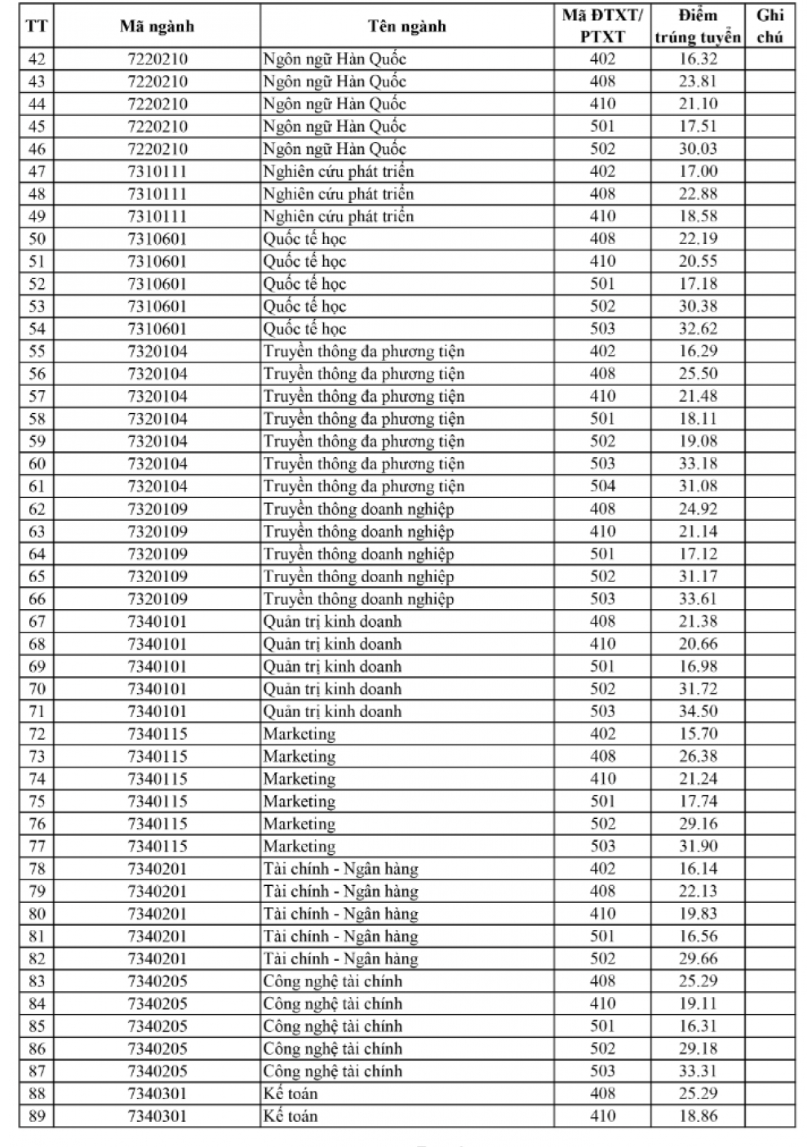 | TT | Mã ngành | Tên ngành | Mã ĐTXT/ PTXT | Điểm trúng tuyển | Ghi chú |
|---|---|---|---|---|---|
| 42 | 7220210 | Ngôn ngữ Hàn Quốc | 402 | 16.32 | |
| 43 | 7220210 | Ngôn ngữ Hàn Quốc | 408 | 23.81 | |
| 44 | 7220210 | Ngôn ngữ Hàn Quốc | 410 | 21.10 | |
| 45 | 7220210 | Ngôn ngữ Hàn Quốc | 501 | 17.51 | |
| 46 | 7220210 | Ngôn ngữ Hàn Quốc | 502 | 30.03 | |
| 47 | 7310111 | Nghiên cứu phát triển | 402 | 17.00 | |
| 48 | 7310111 | Nghiên cứu phát triển | 408 | 22.88 | |
| 49 | 7310111 | Nghiên cứu phát triển | 410 | 18.58 | |
| 50 | 7310601 | Quốc tế học | 408 | 22.19 | |
| 51 | 7310601 | Quốc tế học | 410 | 20.55 | |
| 52 | 7310601 | Quốc tế học | 501 | 17.18 | |
| 53 | 7310601 | Quốc tế học | 502 | 30.38 | |
| 54 | 7310601 | Quốc tế học | 503 | 32.62 | |
| 55 | 7320104 | Truyền thông đa phương tiện | 402 | 16.29 | |
| 56 | 7320104 | Truyền thông đa phương tiện | 408 | 25.50 | |
| 57 | 7320104 | Truyền thông đa phương tiện | 410 | 21.48 | |
| 58 | 7320104 | Truyền thông đa phương tiện | 501 | 18.11 | |
| 59 | 7320104 | Truyền thông đa phương tiện | 502 | 19.08 | |
| 60 | 7320104 | Truyền thông đa phương tiện | 503 | 33.18 | |
| 61 | 7320104 | Truyền thông đa phương tiện | 504 | 31.08 | |
| 62 | 7320109 | Truyền thông doanh nghiệp | 408 | 24.92 | |
| 63 | 7320109 | Truyền thông doanh nghiệp | 410 | 21.14 | |
| 64 | 7320109 | Truyền thông doanh nghiệp | 501 | 17.12 | |
| 65 | 7320109 | Truyền thông doanh nghiệp | 502 | 31.17 | |
| 66 | 7320109 | Truyền thông doanh nghiệp | 503 | 33.61 | |
| 67 | 7340101 | Quản trị kinh doanh | 408 | 21.38 | |
| 68 | 7340101 | Quản trị kinh doanh | 410 | 20.66 | |
| 69 | 7340101 | Quản trị kinh doanh | 501 | 16.98 | |
| 70 | 7340101 | Quản trị kinh doanh | 502 | 31.72 | |
| 71 | 7340101 | Quản trị kinh doanh | 503 | 34.50 | |
| 72 | 7340115 | Marketing | 402 | 15.70 | |
| 73 | 7340115 | Marketing | 408 | 26.38 | |
| 74 | 7340115 | Marketing | 410 | 21.24 | |
| 75 | 7340115 | Marketing | 501 | 17.74 | |
| 76 | 7340115 | Marketing | 502 | 29.16 | |
| 77 | 7340115 | Marketing | 503 | 31.90 | |
| 78 | 7340201 | Tài chính - Ngân hàng | 402 | 16.14 | |
| 79 | 7340201 | Tài chính - Ngân hàng | 408 | 22.13 | |
| 80 | 7340201 | Tài chính - Ngân hàng | 410 | 19.83 | |
| 81 | 7340201 | Tài chính - Ngân hàng | 501 | 16.56 | |
| 82 | 7340201 | Tài chính - Ngân hàng | 502 | 29.66 | |
| 83 | 7340205 | Công nghệ tài chính | 408 | 25.29 | |
| 84 | 7340205 | Công nghệ tài chính | 410 | 19.11 | |
| 85 | 7340205 | Công nghệ tài chính | 501 | 16.31 | |
| 86 | 7340205 | Công nghệ tài chính | 502 | 29.18 | |
| 87 | 7340205 | Công nghệ tài chính | 503 | 33.31 | |
| 88 | 7340301 | Kế toán | 408 | 25.29 | |
| 89 | 7340301 | Kế toán | 410 | 18.86 | |